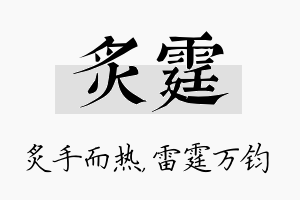 炙霆

炙手而热，雷霆万钧